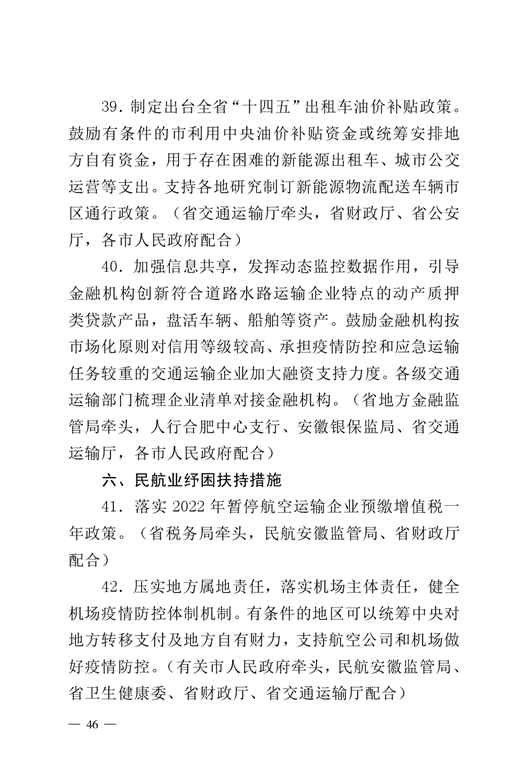 39. 制定出台全省“十四五”出租车油价补贴政策。鼓励有条件的市利用中央油价补贴资金或统筹安排地方自有资金，用于存在困难的新能源出租车、城市公交运营等支出。支持各地研究制订新能源物流配送车辆市区通行政策。（省交通运输厅牵头，省财政厅、省公安厅，各市人民政府配合）

40. 加强信息共享，发挥动态监控数据作用，引导金融机构创新符合道路水路运输企业特点的动产质押类贷款产品，盘活车辆、船舶等资产。鼓励金融机构按市场化原则对信用等级较高、承担疫情防控和应急运输任务较重的交通运输企业加大融资支持力度。各级交通运输部门梳理企业清单对接金融机构。（省地方金融监管局牵头，人行合肥中心支行、安徽银保监局、省交通运输厅，各市人民政府配合）

六、民航业纾困扶持措施

41. 落实 2022 年暂停航空运输企业预缴增值税一年政策。（省税务局牵头，民航安徽监管局、省财政厅配合）

42. 压实地方属地责任，落实机场主体责任，健全机场疫情防控体制机制。有条件的地区可以统筹中央对地方转移支付及地方自有财力，支持航空公司和机场做好疫情防控。（有关市人民政府牵头，民航安徽监管局、省卫生健康委、省财政厅、省交通运输厅配合）

— 46 —